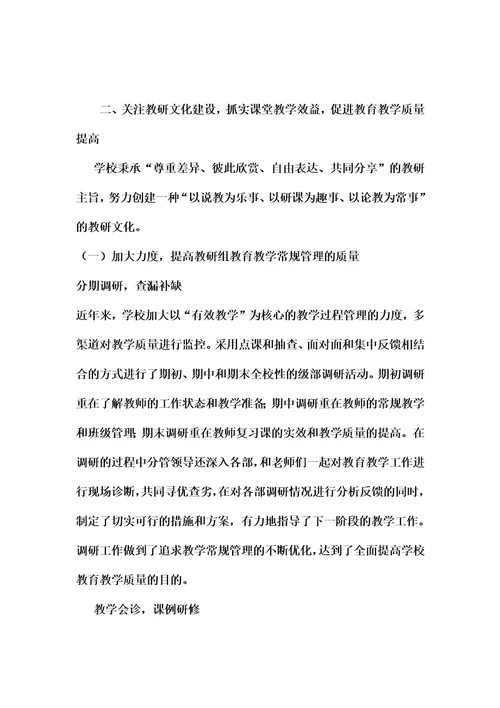 二、关注教研文化建设，抓实课堂教学效益，促进教育教学质量提高

学校秉承“尊重差异、彼此欣赏、自由表达、共同分享”的教研主旨，努力创建一种“以说教为乐事、以研课为趣事、以论教为常事”的教研文化。

（一）加大力度，提高教研组教育教学常规管理的质量

分期调研，查漏补缺

近年来，学校加大以“有效教学”为核心的教学过程管理的力度，多渠道对教学质量进行监控。采用点课和抽查、面对面和集中反馈相结合的方式进行了期初、期中和期末全校性的级部调研活动。期初调研重在了解教师的工作状态和教学准备；期中调研重在教师的常规教学和班级管理；期末调研重在教师复习课的实效和教学质量的提高。在调研的过程中分管领导还深入各部，和老师们一起对教育教学工作进行现场诊断，共同寻优查劣，在对各部调研情况进行分析反馈的同时，制定了切实可行的措施和方案，有力地指导了下一阶段的教学工作。调研工作做到了追求教学常规管理的不断优化，达到了全面提高学校教育教学质量的目的。

教学会诊，课例研修